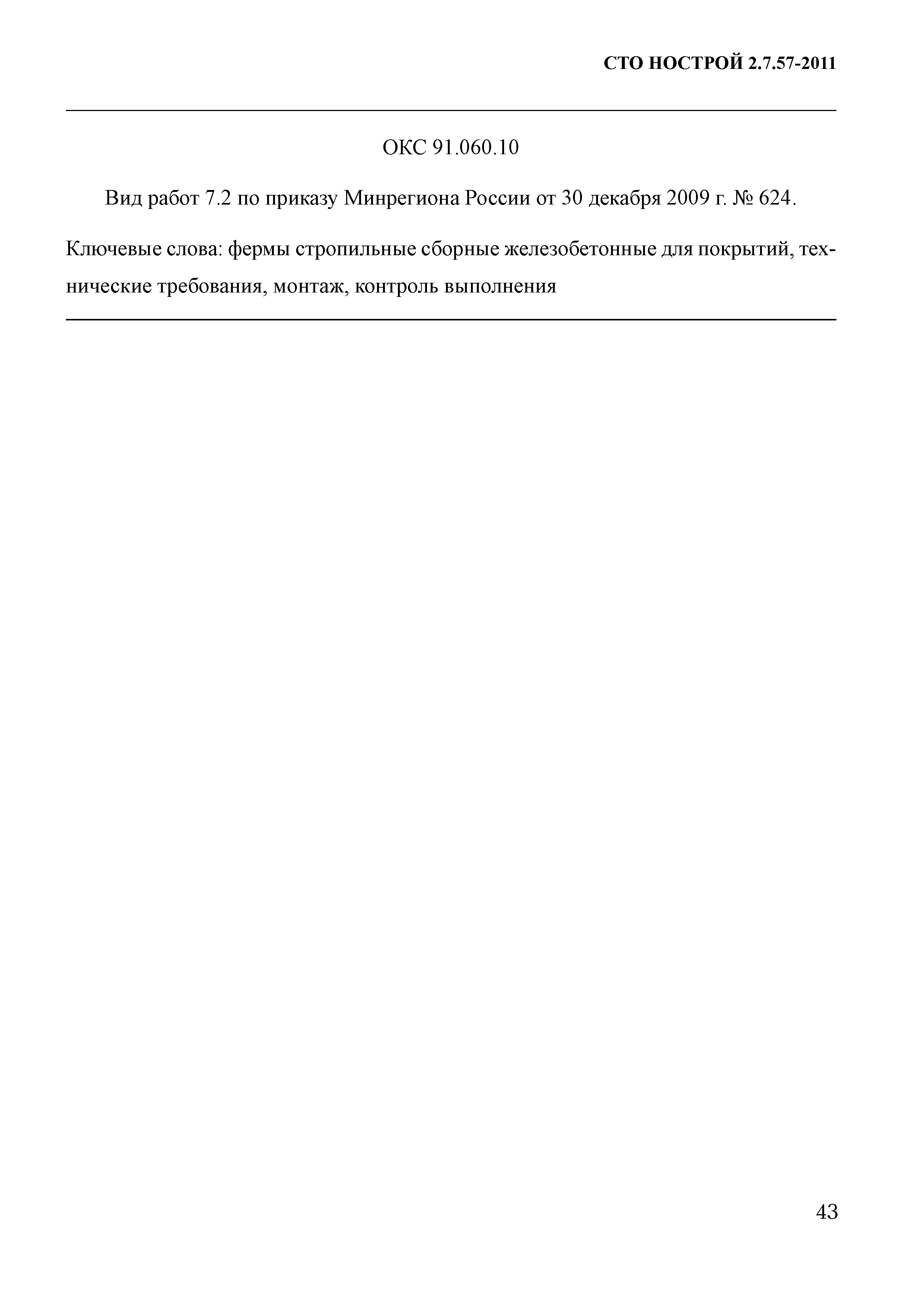 СТО НОСТРОЙ 2.7.57-2011

ОКС 91.060.10

Вид работ 7.2 по приказу Минрегиона России от 30 декабря 2009 г. № 624.

Ключевые слова: фермы стропильные сборные железобетонные для покрытий, технические требования, монтаж, контроль выполнения

43